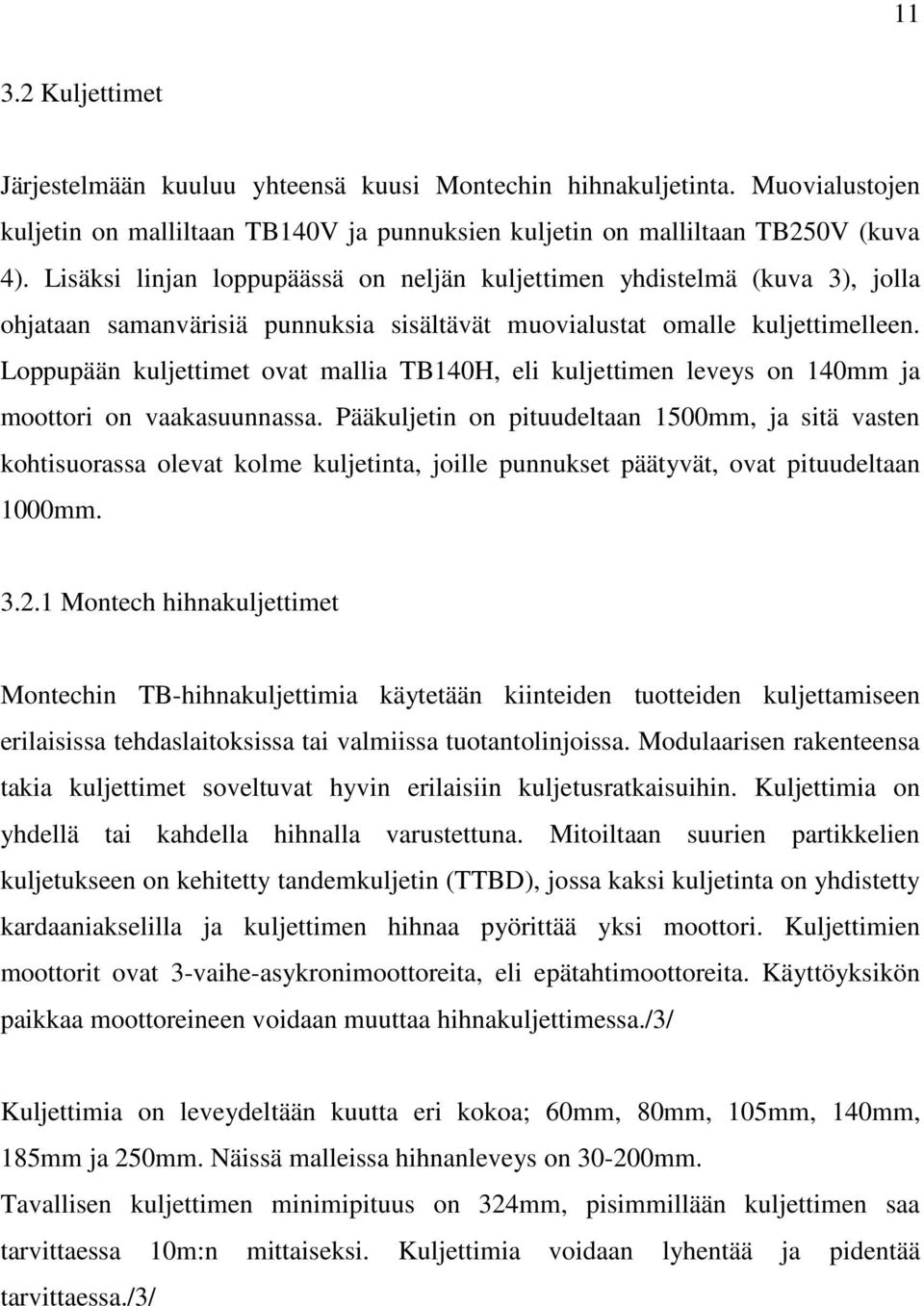 11

3.2 Kuljettimet

Järjestelmään kuuluu yhteensä kuusi Montechin hihnakuljetinta. Muovialustojen kuljetin on malliltaan TB140V ja punnuksien kuljetin on malliltaan TB250V (kuva 4). Lisäksi linjan loppupäässä on neljän kuljettimen yhdistelmä (kuva 3), jolla ohjataan samanvärisiä punnuksia sisältävät muovialustat omalle kuljettimelleen. Loppupään kuljettimet ovat mallia TB140H, eli kuljettimen leveys on 140mm ja moottori on vaakasuunnassa. Pääkuljetin on pituudeltaan 1500mm, ja sitä vasten kohtisuorassa olevat kolme kuljetinta, joille punnukset päätyvät, ovat pituudeltaan 1000mm.

3.2.1 Montech hihnakuljettimet

Montechin TB-hihnakuljettimia käytetään kiinteiden tuotteiden kuljettamiseen erilaisissa tehdaslaitoksissa tai valmiissa tuotantolinjoissa. Modulaarisen rakenteensa takia kuljettimet soveltuvat hyvin erilaisiin kuljetusratkaisuihin. Kuljettimia on yhdellä tai kahdella hihnalla varustettuna. Mitoiltaan suurien partikkelien kuljetukseen on kehitetty tandemkuljetin (TTBD), jossa kaksi kuljetinta on yhdistetty kardaaniakselilla ja kuljettimen hihnaa pyörittää yksi moottori. Kuljettimien moottorit ovat 3-vaihe-asykronimoottoreita, eli epätahtimoottoreita. Käyttöyksikön paikkaa moottoreineen voidaan muuttaa hihnakuljettimessa./3/

Kuljettimia on leveydeltään kuutta eri kokoa; 60mm, 80mm, 105mm, 140mm, 185mm ja 250mm. Näissä malleissa hihnanleveys on 30-200mm.
Tavallisen kuljettimen minimipituus on 324mm, pisimmillään kuljettimen saa tarvittaessa 10m:n mittaiseksi. Kuljettimia voidaan lyhentää ja pidentää tarvittaessa./3/